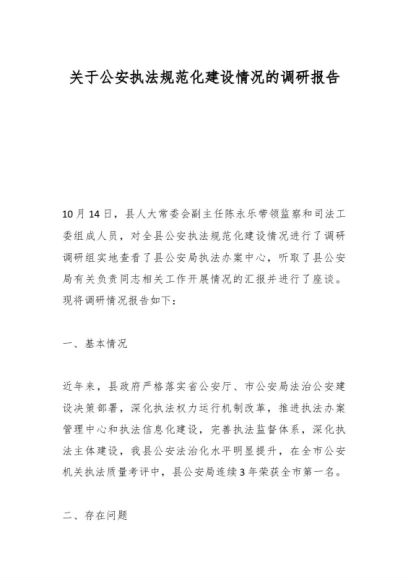 关于公安执法规范化建设情况的调研报告

10月14日，县人大常委会副主任陈永乐带领监察和司法工委组成人员，对全县公安执法规范化建设情况进行了调研调研组实地查看了县公安局执法办案中心，听取了县公安局有关负责同志相关工作开展情况的汇报并进行了座谈。现将调研情况报告如下：

一、基本情况

近年来，县政府严格落实省公安厅、市公安局法治公安建设决策部署，深化执法权力运行机制改革，推进执法办案管理中心和执法信息化建设，完善执法监督体系，深化执法主体建设，我县公安法治化水平明显提升，在全市公安机关执法质量考评中，县公安局连续3年荣获全市第一名。

二、存在问题